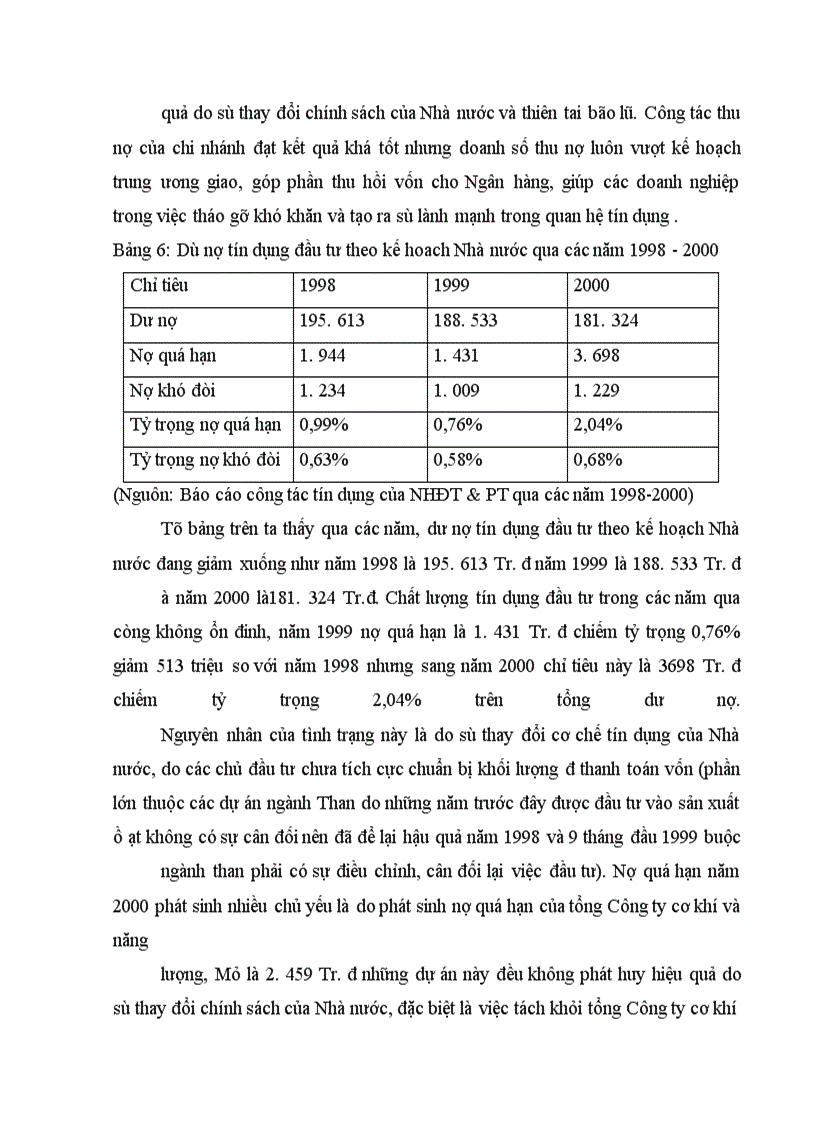 quả do sù thay đổi chính sách của Nhà nước và thiên tai bão lũ. Công tác thu nợ của chi nhánh đạt kết quả khá tốt nhưng doanh số thu nợ luôn vượt kế hoạch trung ương giao, góp phần thu hồi vốn cho Ngân hàng, giúp các doanh nghiệp trong việc tháo gỡ khó khăn và tạo ra sù lành mạnh trong quan hệ tín dụng .

Bảng 6: Dù nợ tín dụng đầu tư theo kế hoach Nhà nước qua các năm 1998 - 2000

| Chỉ tiêu | 1998 | 1999 | 2000 |
|---|---|---|---|
| Dư nợ | 195. 613 | 188. 533 | 181. 324 |
| Nợ quá hạn | 1. 944 | 1. 431 | 3. 698 |
| Nợ khó đòi | 1. 234 | 1. 009 | 1. 229 |
| Tỷ trọng nợ quá hạn | 0,99% | 0,76% | 2,04% |
| Tỷ trọng nợ khó đòi | 0,63% | 0,58% | 0,68% |

(Nguồn: Báo cáo công tác tín dụng của NHĐT & PT qua các năm 1998-2000)

Tõ bảng trên ta thấy qua các năm, dư nợ tín dụng đầu tư theo kế hoạch Nhà nước đang giảm xuống như năm 1998 là 195. 613 Tr. đ năm 1999 là 188. 533 Tr. đ à năm 2000 là181. 324 Tr.đ. Chất lượng tín dụng đầu tư trong các năm qua còng không ổn đinh, năm 1999 nợ quá hạn là 1. 431 Tr. đ chiếm tỷ trọng 0,76% giảm 513 triệu so với năm 1998 nhưng sang năm 2000 chỉ tiêu này là 3698 Tr. đ chiếm tỷ trọng 2,04% trên tổng dư nợ.

Nguyên nhân của tình trạng này là do sù thay đổi cơ chế tín dụng của Nhà nước, do các chủ đầu tư chưa tích cực chuẩn bị khối lượng đ thanh toán vốn (phần lớn thuộc các dự án ngành Than do những năm trước đây được đầu tư vào sản xuất ồ ạt không có sự cân đối nên đã để lại hậu quả năm 1998 và 9 tháng đầu 1999 buộc ngành than phải có sự điều chỉnh, cân đối lại việc đầu tư). Nợ quá hạn năm 2000 phát sinh nhiều chủ yếu là do phát sinh nợ quá hạn của tổng Công ty cơ khí và năng

lượng, Mỏ là 2. 459 Tr. đ những dự án này đều không phát huy hiệu quả do sù thay đổi chính sách của Nhà nước, đặc biệt là việc tách khỏi tổng Công ty cơ khí